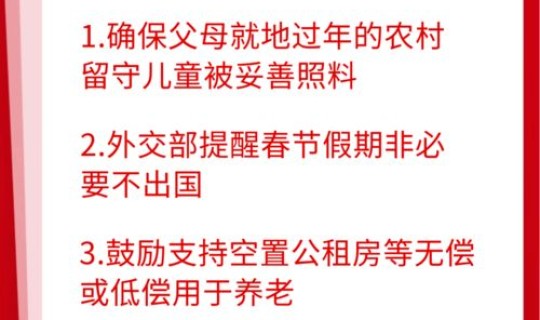 1.确保父母就地过年的农村留守儿童被妥善照料

2.外交部提醒春节假期非必要不出国

3.鼓励支持空置公租房等无偿或低偿用于养老